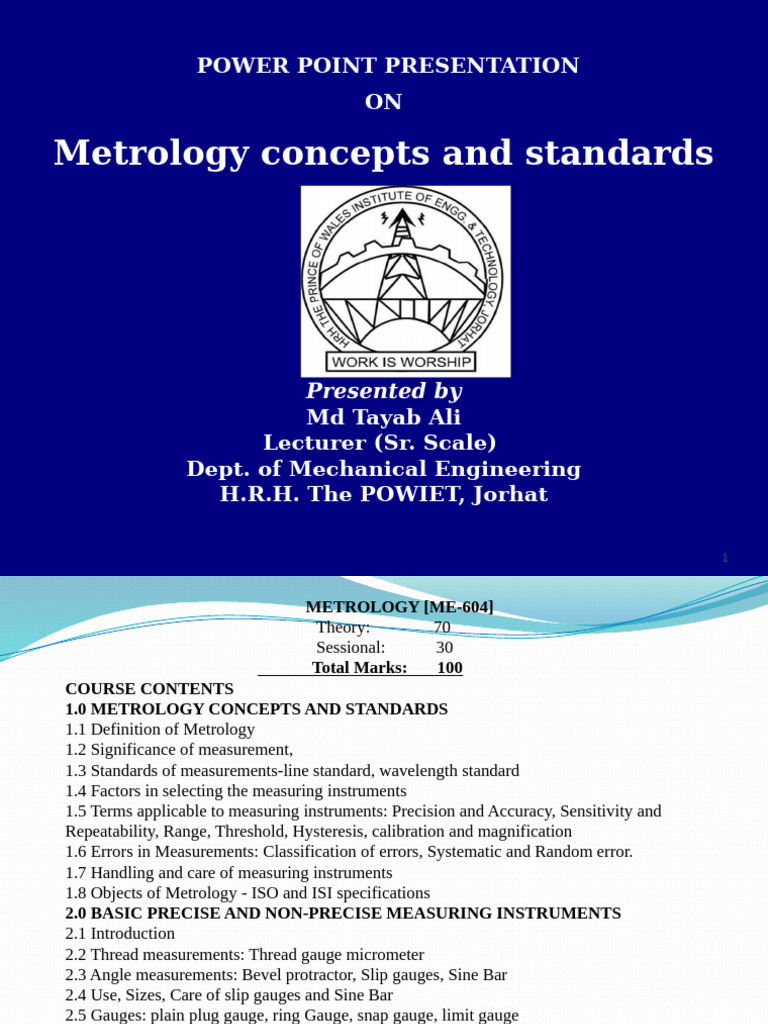 POWER POINT PRESENTATION
ON

Metrology concepts and standards

HRH THE PRINCE OF WALES INSTITUTE OF ENGG. & TECHNOLOGY JORHAT
WORK IS WORSHIP

Presented by
Md Tayab Ali
Lecturer (Sr. Scale)
Dept. of Mechanical Engineering
H.R.H. The POWIET, Jorhat

1

METROLOGY [ME-604]
Theory: 70
Sessional: 30
Total Marks: 100

COURSE CONTENTS
1.0 METROLOGY CONCEPTS AND STANDARDS
1.1 Definition of Metrology
1.2 Significance of measurement,
1.3 Standards of measurements-line standard, wavelength standard
1.4 Factors in selecting the measuring instruments
1.5 Terms applicable to measuring instruments: Precision and Accuracy, Sensitivity and Repeatability, Range, Threshold, Hysteresis, calibration and magnification
1.6 Errors in Measurements: Classification of errors, Systematic and Random error.
1.7 Handling and care of measuring instruments
1.8 Objects of Metrology - ISO and ISI specifications
2.0 BASIC PRECISE AND NON-PRECISE MEASURING INSTRUMENTS
2.1 Introduction
2.2 Thread measurements: Thread gauge micrometer
2.3 Angle measurements: Bevel protractor, Slip gauges, Sine Bar
2.4 Use, Sizes, Care of slip gauges and Sine Bar
2.5 Gauges: plain plug gauge, ring Gauge, snap gauge, limit gauge